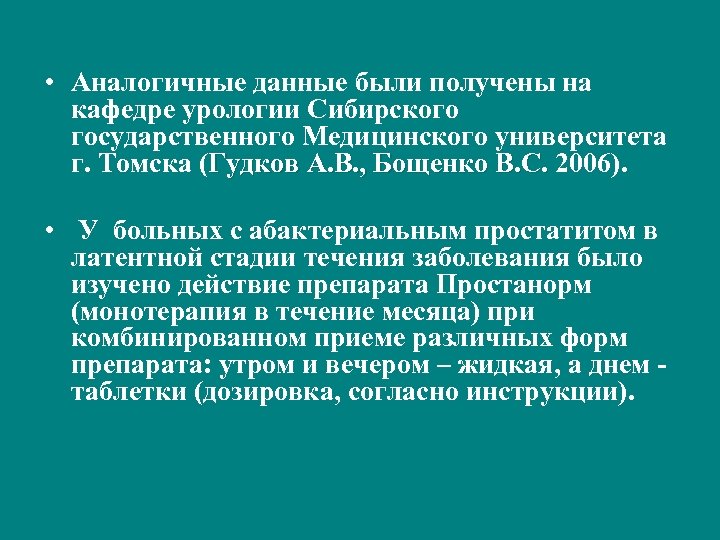 • Аналогичные данные были получены на кафедре урологии Сибирского государственного Медицинского университета г. Томска (Гудков А.В., Бощенко В.С. 2006).

• У больных с абактериальным простатитом в латентной стадии течения заболевания было изучено действие препарата Простанорм (монотерапия в течение месяца) при комбинированном приеме различных форм препарата: утром и вечером – жидкая, а днем - таблетки (дозировка, согласно инструкции).